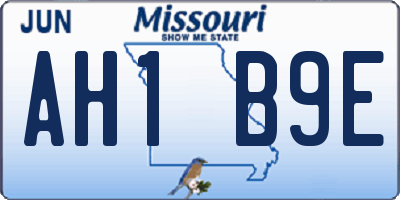 JUN
Missouri
SHOW ME STATE
AH1 B9E